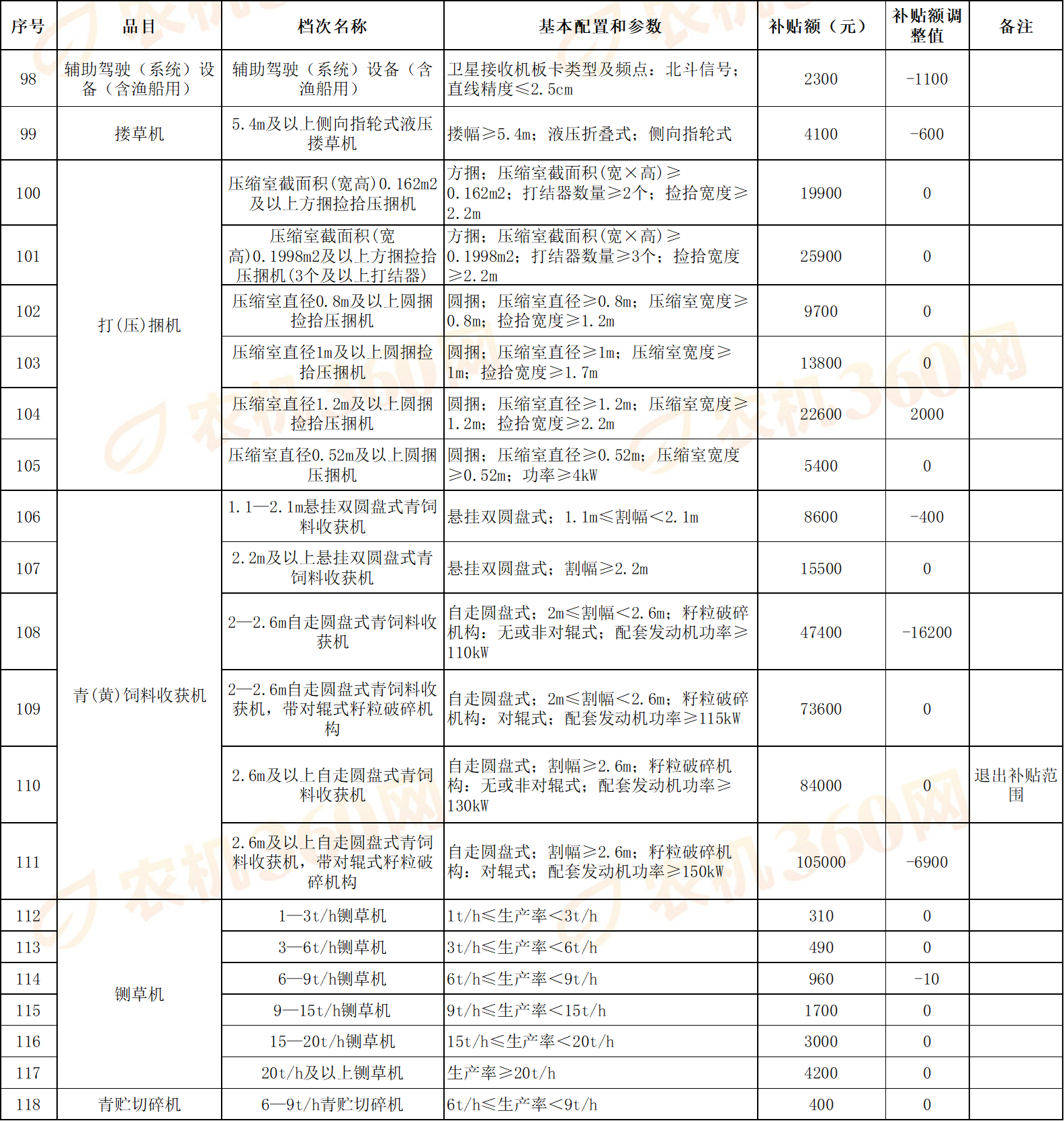 | 序号 | 品目 | 档次名称 | 基本配置和参数 | 补贴额（元） | 补贴额调整值 | 备注 |
|---|---|---|---|---|---|---|
| 98 | 辅助驾驶（系统）设备（含渔船用） | 辅助驾驶（系统）设备（含渔船用） | 卫星接收机板卡类型及频点：北斗信号；直线精度≤2.5cm | 2300 | -1100 |  |
| 99 | 搂草机 | 5.4m及以上侧向指轮式液压搂草机 | 搂幅≥5.4m；液压折叠式；侧向指轮式 | 4100 | -600 |  |
| 100 | 打(压)捆机 | 压缩室截面积(宽高)0.162m2及以上方捆捡拾压捆机 | 方捆；压缩室截面积(宽×高)≥0.162m2；打结器数量≥2个；捡拾宽度≥2.2m | 19900 | 0 |  |
| 101 |  | 压缩室截面积(宽高)0.1998m2及以上方捆捡拾压捆机(3个及以上打结器) | 方捆；压缩室截面积(宽×高)≥0.1998m2；打结器数量≥3个；捡拾宽度≥2.2m | 25900 | 0 |  |
| 102 |  | 压缩室直径0.8m及以上圆捆捡拾压捆机 | 圆捆；压缩室直径≥0.8m；压缩室宽度≥0.8m；捡拾宽度≥1.2m | 9700 | 0 |  |
| 103 |  | 压缩室直径1m及以上圆捆捡拾压捆机 | 圆捆；压缩室直径≥1m；压缩室宽度≥1m；捡拾宽度≥1.7m | 13800 | 0 |  |
| 104 |  | 压缩室直径1.2m及以上圆捆捡拾压捆机 | 圆捆；压缩室直径≥1.2m；压缩室宽度≥1.2m；捡拾宽度≥2.2m | 22600 | 2000 |  |
| 105 |  | 压缩室直径0.52m及以上圆捆压捆机 | 圆捆；压缩室直径≥0.52m；压缩室宽度≥0.52m；功率≥4kW | 5400 | 0 |  |
| 106 | 青(黄)饲料收获机 | 1.1—2.1m悬挂双圆盘式青饲料收获机 | 悬挂双圆盘式；1.1m≤割幅<2.1m | 8600 | -400 |  |
| 107 |  | 2.2m及以上悬挂双圆盘式青饲料收获机 | 悬挂双圆盘式；割幅≥2.2m | 15500 | 0 |  |
| 108 |  | 2—2.6m自走圆盘式青饲料收获机 | 自走圆盘式；2m≤割幅<2.6m；籽粒破碎机构：无或非对辊式；配套发动机功率≥110kW | 47400 | -16200 |  |
| 109 |  | 2—2.6m自走圆盘式青饲料收获机，带对辊式籽粒破碎机构 | 自走圆盘式；2m≤割幅<2.6m；籽粒破碎机构：对辊式；配套发动机功率≥115kW | 73600 | 0 |  |
| 110 |  | 2.6m及以上自走圆盘式青饲料收获机 | 自走圆盘式；割幅≥2.6m；籽粒破碎机构：无或非对辊式；配套发动机功率≥130kW | 84000 | 0 | 退出补贴范围 |
| 111 |  | 2.6m及以上自走圆盘式青饲料收获机，带对辊式籽粒破碎机构 | 自走圆盘式；割幅≥2.6m；籽粒破碎机构：对辊式；配套发动机功率≥150kW | 105000 | -6900 |  |
| 112 | 铡草机 | 1—3t/h铡草机 | 1t/h≤生产率<3t/h | 310 | 0 |  |
| 113 |  | 3—6t/h铡草机 | 3t/h≤生产率<6t/h | 490 | 0 |  |
| 114 |  | 6—9t/h铡草机 | 6t/h≤生产率<9t/h | 960 | -10 |  |
| 115 |  | 9—15t/h铡草机 | 9t/h≤生产率<15t/h | 1700 | 0 |  |
| 116 |  | 15—20t/h铡草机 | 15t/h≤生产率<20t/h | 3000 | 0 |  |
| 117 |  | 20t/h及以上铡草机 | 生产率≥20t/h | 4200 | 0 |  |
| 118 | 青贮切碎机 | 6—9t/h青贮切碎机 | 6t/h≤生产率<9t/h | 400 | 0 |  |

农机360网